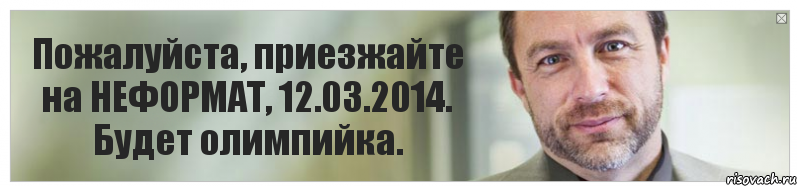 Пожалуйста, приезжайте на НЕФОРМАТ, 12.03.2014. Будет олимпийка.

risovach.ru